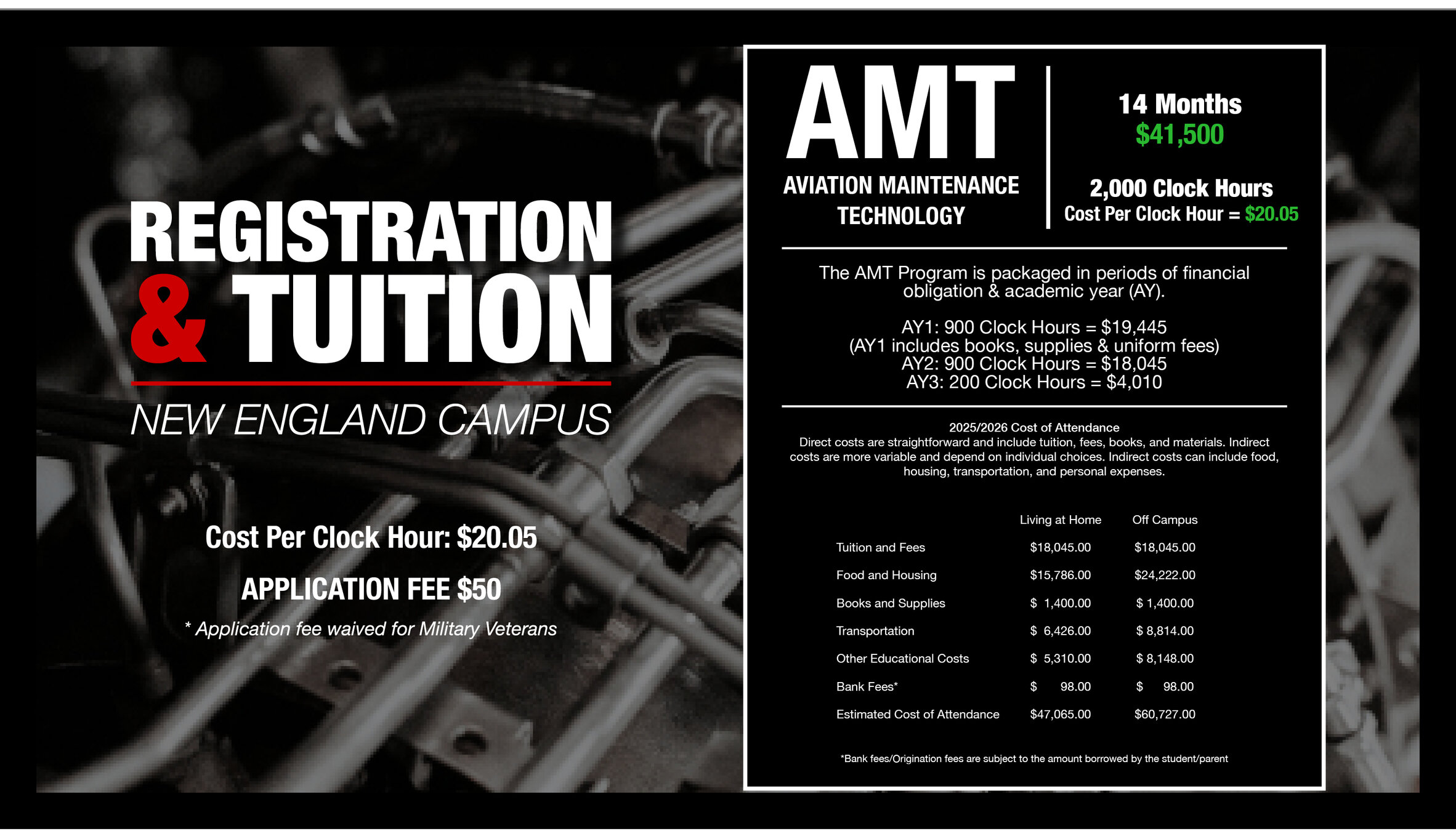 REGISTRATION & TUITION

NEW ENGLAND CAMPUS

Cost Per Clock Hour: $20.05

APPLICATION FEE $50

* Application fee waived for Military Veterans

AMT

AVIATION MAINTENANCE TECHNOLOGY

14 Months
$41,500

2,000 Clock Hours
Cost Per Clock Hour = $20.05

The AMT Program is packaged in periods of financial obligation & academic year (AY).

AY1: 900 Clock Hours = $19,445
(AY1 includes books, supplies & uniform fees)
AY2: 900 Clock Hours = $18,045
AY3: 200 Clock Hours = $4,010

2025/2026 Cost of Attendance
Direct costs are straightforward and include tuition, fees, books, and materials. Indirect costs are more variable and depend on individual choices. Indirect costs can include food, housing, transportation, and personal expenses.

| | Living at Home | Off Campus |
|---|---|---|
| Tuition and Fees | $18,045.00 | $18,045.00 |
| Food and Housing | $15,786.00 | $24,222.00 |
| Books and Supplies | $ 1,400.00 | $ 1,400.00 |
| Transportation | $ 6,426.00 | $ 8,814.00 |
| Other Educational Costs | $ 5,310.00 | $ 8,148.00 |
| Bank Fees* | $ 98.00 | $ 98.00 |
| Estimated Cost of Attendance | $47,065.00 | $60,727.00 |

*Bank fees/Origination fees are subject to the amount borrowed by the student/parent